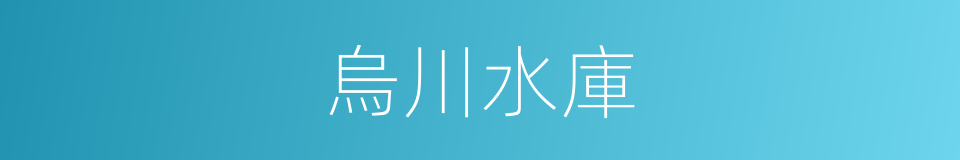 烏川水庫